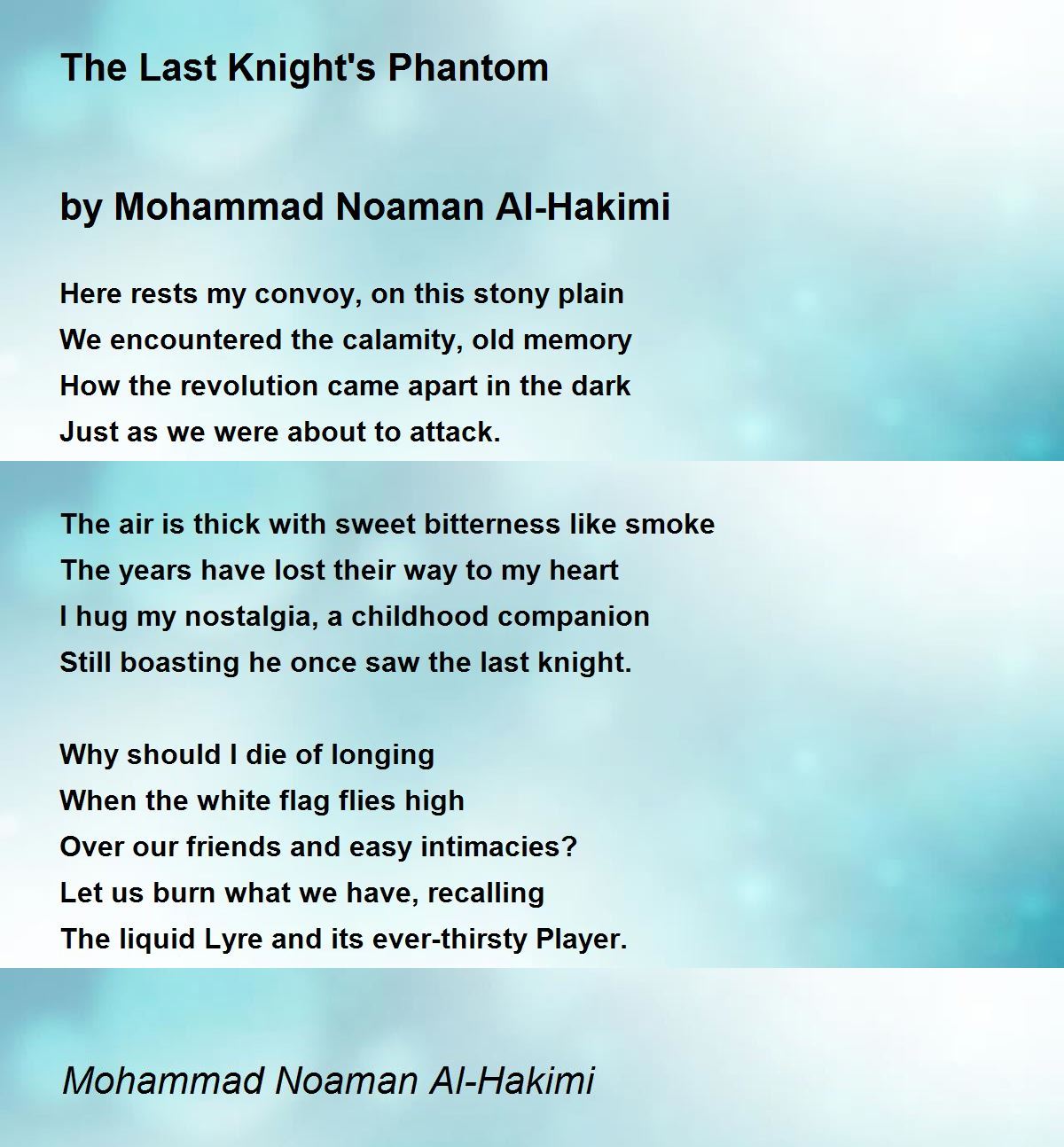 The Last Knight's Phantom

by Mohammad Noaman Al-Hakimi

Here rests my convoy, on this stony plain
We encountered the calamity, old memory
How the revolution came apart in the dark
Just as we were about to attack.

The air is thick with sweet bitterness like smoke
The years have lost their way to my heart
I hug my nostalgia, a childhood companion
Still boasting he once saw the last knight.

Why should I die of longing
When the white flag flies high
Over our friends and easy intimacies?
Let us burn what we have, recalling
The liquid Lyre and its ever-thirsty Player.

Mohammad Noaman Al-Hakimi